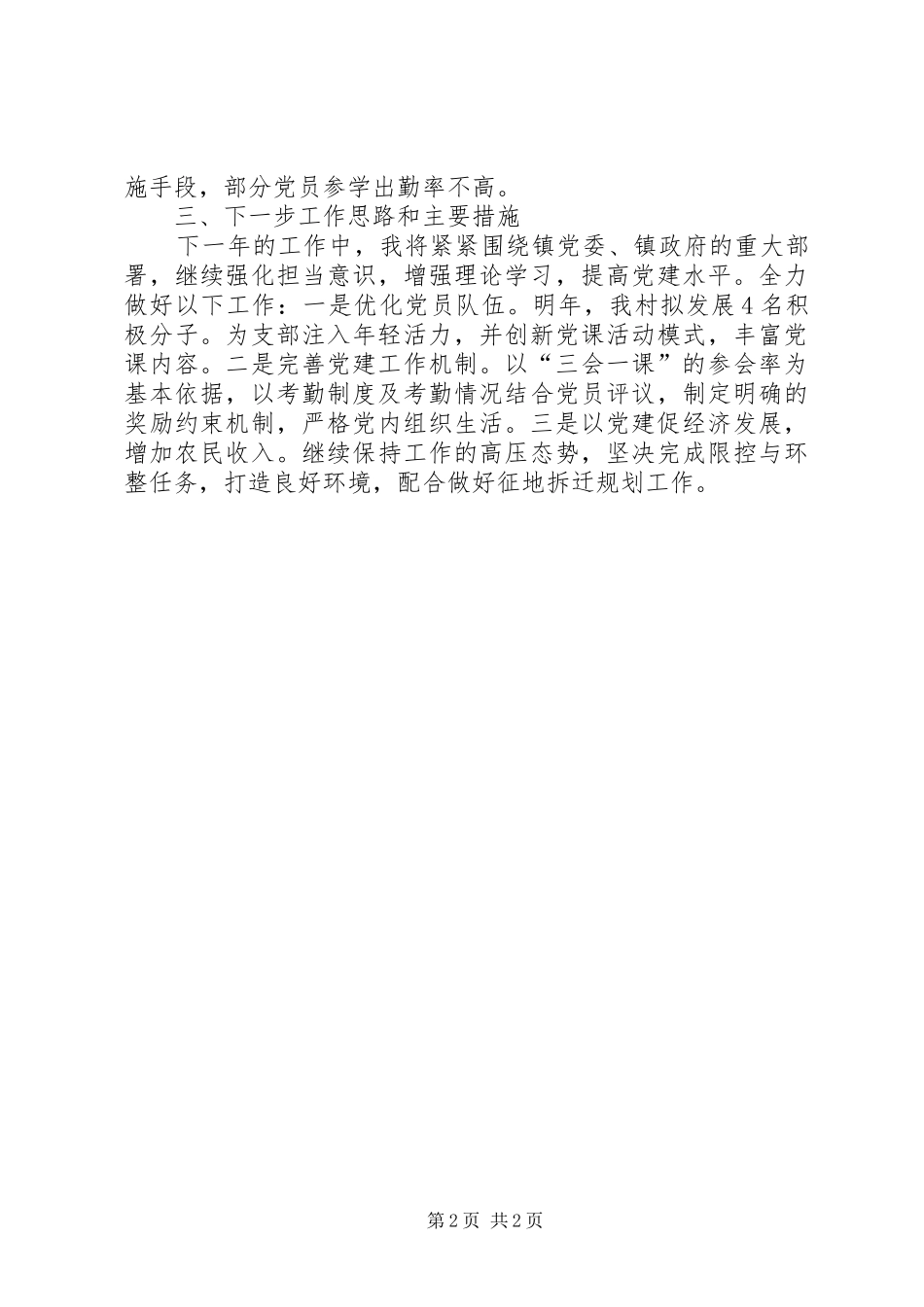 施手段，部分党员参学出勤率不高。

三、下一步工作思路和主要措施

下一年的工作中，我将紧紧围绕镇党委、镇政府的重大部署，继续强化担当意识，增强理论学习，提高党建水平。全力做好以下工作：一是优化党员队伍。明年，我村拟发展4名积极分子。为支部注入年轻活力，并创新党课活动模式，丰富党课内容。二是完善党建工作机制。以“三会一课”的参会率为基本依据，以考勤制度及考勤情况结合党员评议，制定明确的奖励约束机制，严格党内组织生活。三是以党建促经济发展，增加农民收入。继续保持工作的高压态势，坚决完成限控与环整任务，打造良好环境，配合做好征地拆迁规划工作。

第2页 共2页